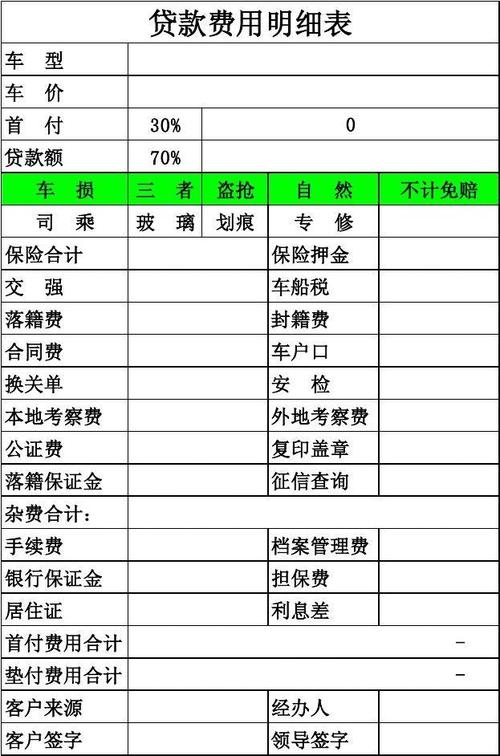 贷款费用明细表

| 车 型 | | | | |
|---|---|---|---|---|
| 车 价 | | | | |
| 首 付 | 30% | 0 | | |
| 贷款额 | 70% | | | |
| 车 损 | 三 者 | 盗抢 | 自 然 | 不计免赔 |
| 司 乘 | 玻 璃 | 划痕 | 专 修 | |
| 保险合计 | | | 保险押金 | |
| 交 强 | | | 车船税 | |
| 落籍费 | | | 封籍费 | |
| 合同费 | | | 车户口 | |
| 换关单 | | | 安 检 | |
| 本地考察费 | | | 外地考察费 | |
| 公证费 | | | 复印盖章 | |
| 落籍保证金 | | | 征信查询 | |
| 杂费合计： | | | | |
| 手续费 | | | 档案管理费 | |
| 银行保证金 | | | 担保费 | |
| 居住证 | | | 利息差 | |
| 首付费用合计 | | | | - |
| 垫付费用合计 | | | | - |
| 客户来源 | | | 经办人 | |
| 客户签字 | | | 领导签字 | |